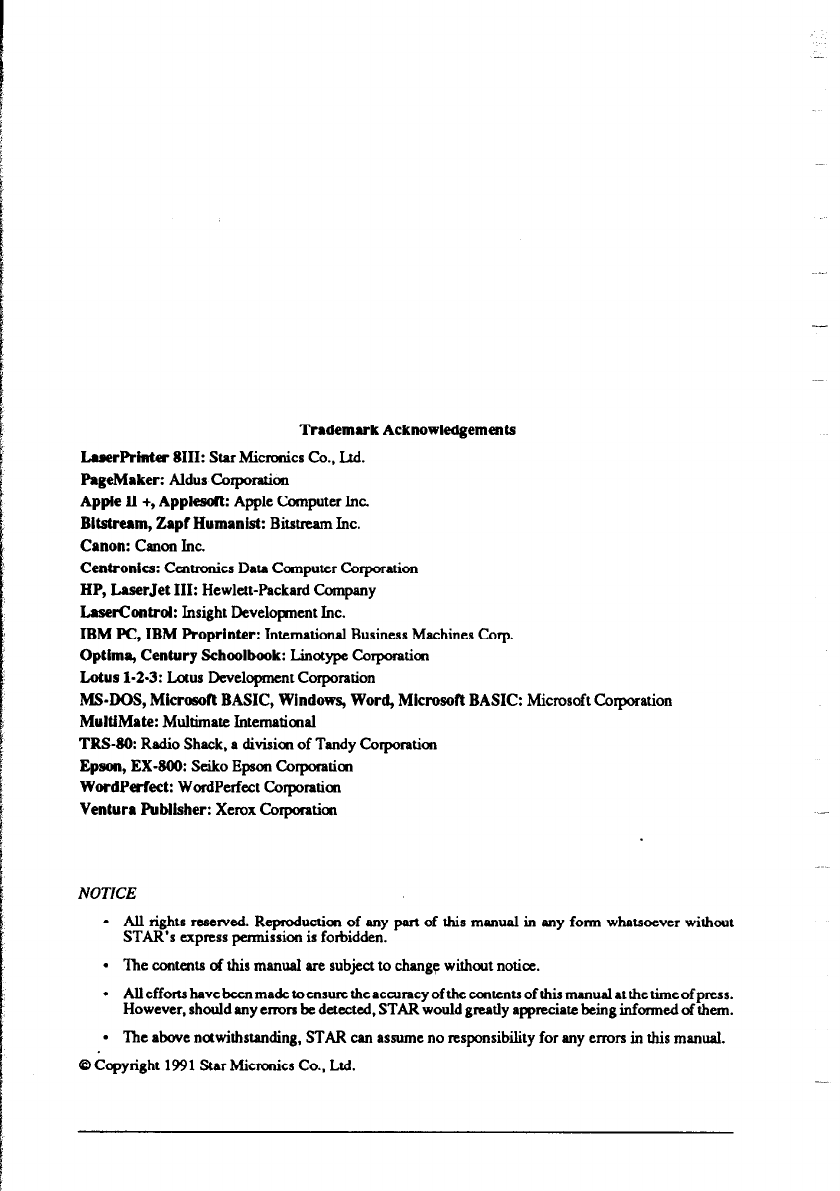 Trademark Acknowledgements

LaserPrinter 8III: Star Micronics Co., Ltd.
PageMaker: Aldus Corporation
Apple II +, Applesoft: Apple Computer Inc.
Bitstream, Zapf Humanist: Bitstream Inc.
Canon: Canon Inc.
Centronics: Centronics Data Computer Corporation
HP, LaserJet III: Hewlett-Packard Company
LaserControl: Insight Development Inc.
IBM PC, IBM Proprinter: International Business Machines Corp.
Optima, Century Schoolbook: Linotype Corporation
Lotus 1-2-3: Lotus Development Corporation
MS-DOS, Microsoft BASIC, Windows, Word, Microsoft BASIC: Microsoft Corporation
MultiMate: Multimate International
TRS-80: Radio Shack, a division of Tandy Corporation
Epson, EX-800: Seiko Epson Corporation
WordPerfect: WordPerfect Corporation
Ventura Publisher: Xerox Corporation

NOTICE

• All rights reserved. Reproduction of any part of this manual in any form whatsoever without STAR's express permission is forbidden.

• The contents of this manual are subject to change without notice.

• All efforts have been made to ensure the accuracy of the contents of this manual at the time of press. However, should any errors be detected, STAR would greatly appreciate being informed of them.

• The above notwithstanding, STAR can assume no responsibility for any errors in this manual.

© Copyright 1991 Star Micronics Co., Ltd.